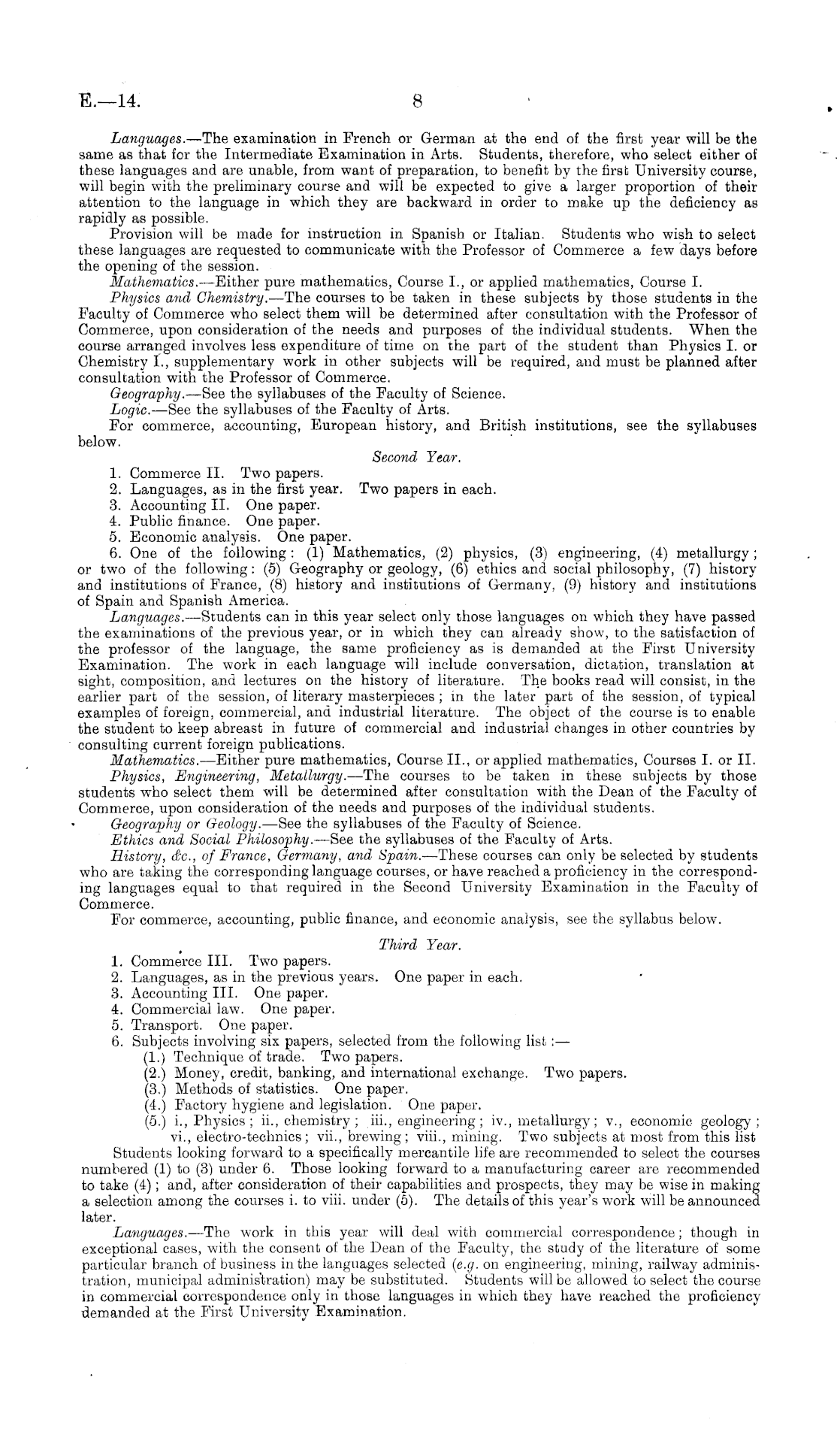 E.—14. 8

Languages.—The examination in French or German at the end of the first year will be the same as that for the Intermediate Examination in Arts. Students, therefore, who select either of these languages and are unable, from want of preparation, to benefit by the first University course, will begin with the preliminary course and will be expected to give a larger proportion of their attention to the language in which they are backward in order to make up the deficiency as rapidly as possible.

Provision will be made for instruction in Spanish or Italian. Students who wish to select these languages are requested to communicate with the Professor of Commerce a few days before the opening of the session.

Mathematics.—Either pure mathematics, Course I., or applied mathematics, Course I.

Physics and Chemistry.—The courses to be taken in these subjects by those students in the Faculty of Commerce who select them will be determined after consultation with the Professor of Commerce, upon consideration of the needs and purposes of the individual students. When the course arranged involves less expenditure of time on the part of the student than Physics I. or Chemistry I., supplementary work in other subjects will be required, and must be planned after consultation with the Professor of Commerce.

Geography.—See the syllabuses of the Faculty of Science.

Logic.—See the syllabuses of the Faculty of Arts.

For commerce, accounting, European history, and British institutions, see the syllabuses below.

Second Year.

1. Commerce II. Two papers.
2. Languages, as in the first year. Two papers in each.
3. Accounting II. One paper.
4. Public finance. One paper.
5. Economic analysis. One paper.
6. One of the following: (1) Mathematics, (2) physics, (3) engineering, (4) metallurgy; or two of the following: (5) Geography or geology, (6) ethics and social philosophy, (7) history and institutions of France, (8) history and institutions of Germany, (9) history and institutions of Spain and Spanish America.

Languages.—Students can in this year select only those languages on which they have passed the examinations of the previous year, or in which they can already show, to the satisfaction of the professor of the language, the same proficiency as is demanded at the First University Examination. The work in each language will include conversation, dictation, translation at sight, composition, and lectures on the history of literature. The books read will consist, in the earlier part of the session, of literary masterpieces; in the later part of the session, of typical examples of foreign, commercial, and industrial literature. The object of the course is to enable the student to keep abreast in future of commercial and industrial changes in other countries by consulting current foreign publications.

Mathematics.—Either pure mathematics, Course II., or applied mathematics, Courses I. or II.

Physics, Engineering, Metallurgy.—The courses to be taken in these subjects by those students who select them will be determined after consultation with the Dean of the Faculty of Commerce, upon consideration of the needs and purposes of the individual students.

Geography or Geology.—See the syllabuses of the Faculty of Science.

Ethics and Social Philosophy.—See the syllabuses of the Faculty of Arts.

History, &c., of France, Germany, and Spain.—These courses can only be selected by students who are taking the corresponding language courses, or have reached a proficiency in the corresponding languages equal to that required in the Second University Examination in the Faculty of Commerce.

For commerce, accounting, public finance, and economic analysis, see the syllabus below.

Third Year.

1. Commerce III. Two papers.
2. Languages, as in the previous years. One paper in each.
3. Accounting III. One paper.
4. Commercial law. One paper.
5. Transport. One paper.
6. Subjects involving six papers, selected from the following list:—
(1.) Technique of trade. Two papers.
(2.) Money, credit, banking, and international exchange. Two papers.
(3.) Methods of statistics. One paper.
(4.) Factory hygiene and legislation. One paper.
(5.) i., Physics; ii., chemistry; iii., engineering; iv., metallurgy; v., economic geology; vi., electro-technics; vii., brewing; viii., mining. Two subjects at most from this list

Students looking forward to a specifically mercantile life are recommended to select the courses numbered (1) to (3) under 6. Those looking forward to a manufacturing career are recommended to take (4); and, after consideration of their capabilities and prospects, they may be wise in making a selection among the courses i. to viii. under (5). The details of this year's work will be announced later.

Languages.—The work in this year will deal with commercial correspondence; though in exceptional cases, with the consent of the Dean of the Faculty, the study of the literature of some particular branch of business in the languages selected (e.g. on engineering, mining, railway administration, municipal administration) may be substituted. Students will be allowed to select the course in commercial correspondence only in those languages in which they have reached the proficiency demanded at the First University Examination.